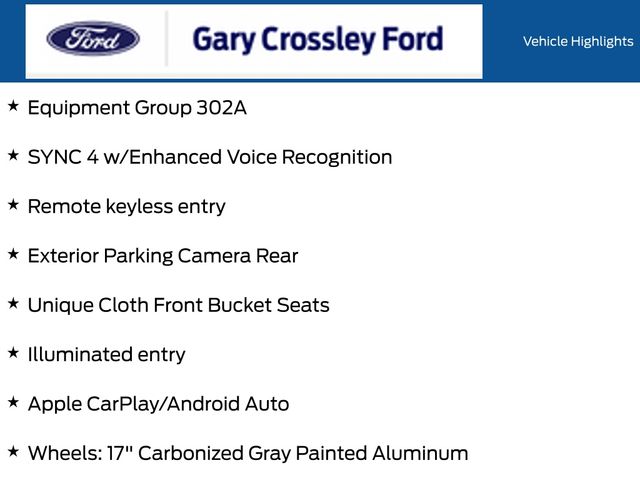 Ford

Gary Crossley Ford

Vehicle Highlights

★ Equipment Group 302A

★ SYNC 4 w/Enhanced Voice Recognition

★ Remote keyless entry

★ Exterior Parking Camera Rear

★ Unique Cloth Front Bucket Seats

★ Illuminated entry

★ Apple CarPlay/Android Auto

★ Wheels: 17" Carbonized Gray Painted Aluminum